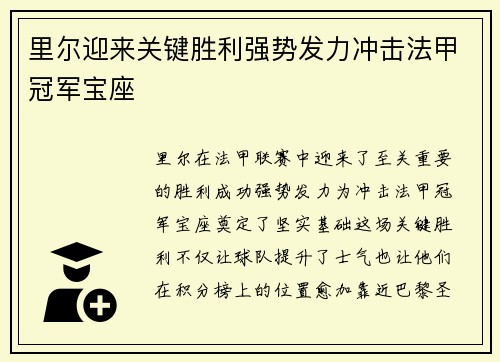 里尔迎来关键胜利强势发力冲击法甲冠军宝座

里尔在法甲联赛中迎来了至关重要的胜利成功强势发力为冲击法甲冠军宝座奠定了坚实基础这场关键胜利不仅让球队提升了士气也让他们在积分榜上的位置愈加靠近巴黎圣